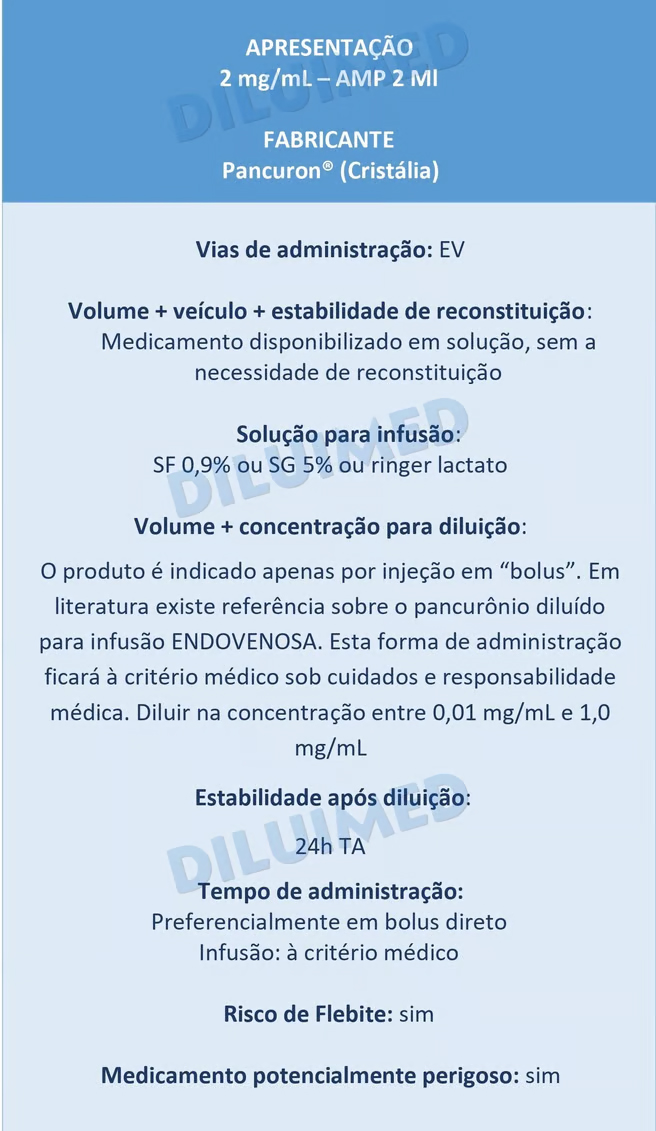 APRESENTAÇÃO
2 mg/mL – AMP 2 Ml

FABRICANTE
Pancuron® (Cristália)

DILUIMED

Vias de administração: EV

Volume + veículo + estabilidade de reconstituição: Medicamento disponibilizado em solução, sem a necessidade de reconstituição

Solução para infusão:
SF 0,9% ou SG 5% ou ringer lactato

DILUIMED

Volume + concentração para diluição:

O produto é indicado apenas por injeção em “bolus”. Em literatura existe referência sobre o pancurônio diluído para infusão ENDOVENOSA. Esta forma de administração ficará à critério médico sob cuidados e responsabilidade médica. Diluir na concentração entre 0,01 mg/mL e 1,0 mg/mL

Estabilidade após diluição:

24h TA

DILUIMED

Tempo de administração:
Preferencialmente em bolus direto
Infusão: à critério médico

Risco de Flebite: sim

Medicamento potencialmente perigoso: sim